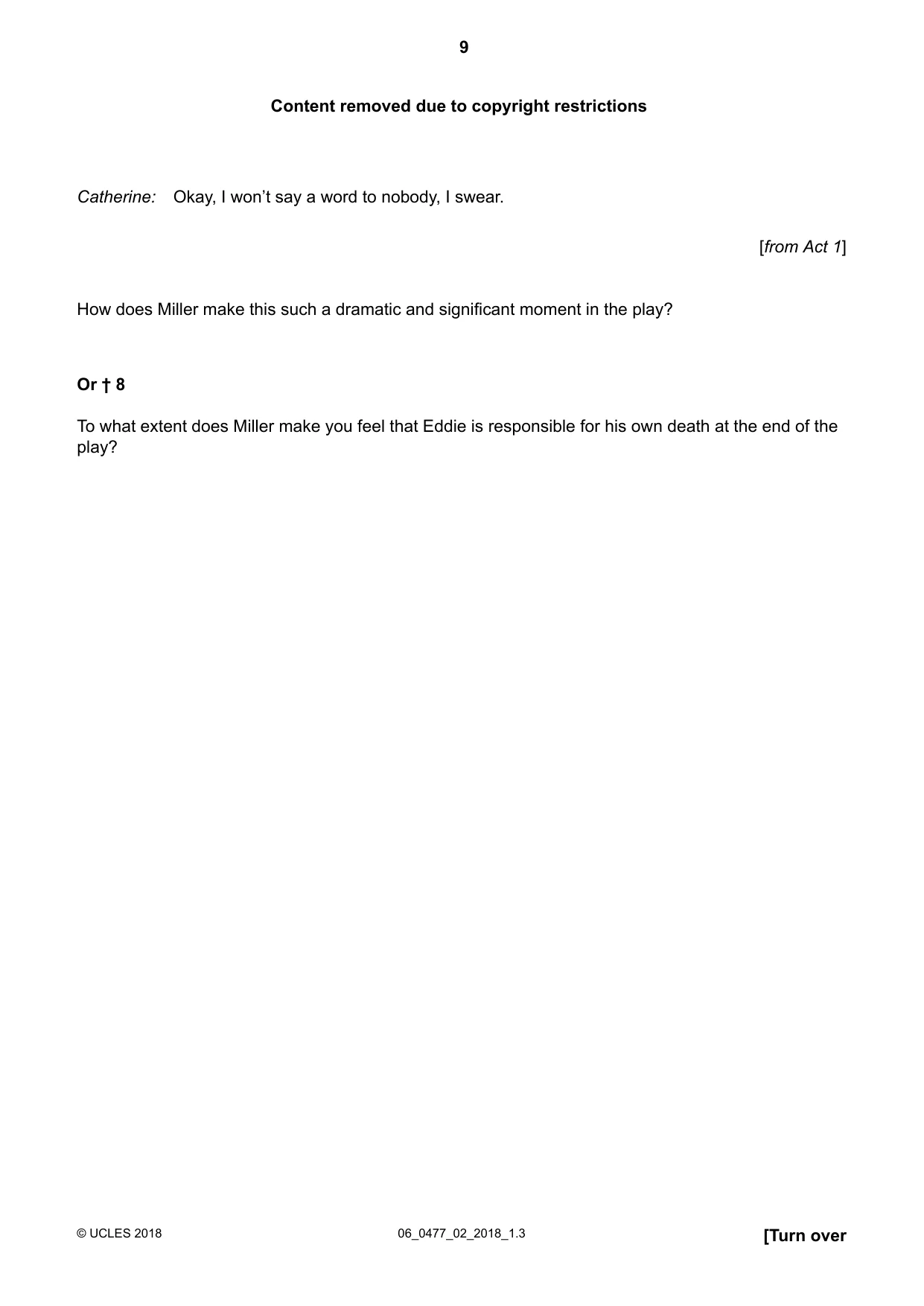 9

Content removed due to copyright restrictions

Catherine: Okay, I won't say a word to nobody, I swear.

[from Act 1]

How does Miller make this such a dramatic and significant moment in the play?

Or † 8

To what extent does Miller make you feel that Eddie is responsible for his own death at the end of the play?

© UCLES 2018 06_0477_02_2018_1.3 [Turn over